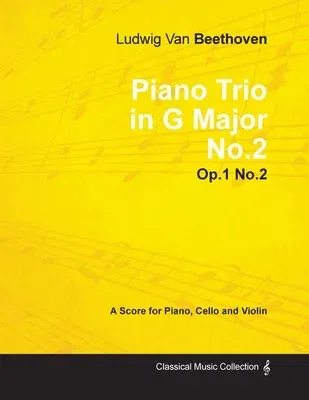 Ludwig Van Beethoven

Piano Trio in G Major No.2

Op.1 No.2

A Score for Piano, Cello and Violin

Classical Music Collection